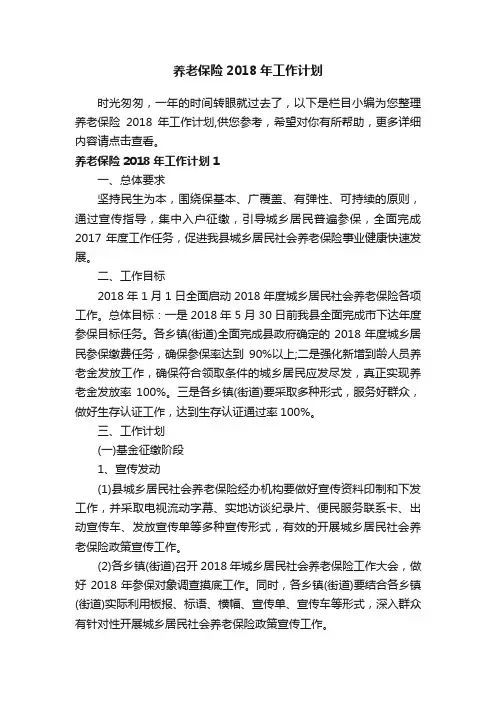 养老保险 2018 年工作计划

时光匆匆，一年的时间转眼就过去了，以下是栏目小编为您整理养老保险 2018 年工作计划,供您参考，希望对你有所帮助，更多详细内容请点击查看。

养老保险 2018 年工作计划 1

一、总体要求

坚持民生为本，围绕保基本、广覆盖、有弹性、可持续的原则，通过宣传指导，集中入户征缴，引导城乡居民普遍参保，全面完成 2017 年度工作任务，促进我县城乡居民社会养老保险事业健康快速发展。

二、工作目标

2018 年 1 月 1 日全面启动 2018 年度城乡居民社会养老保险各项工作。总体目标：一是 2018 年 5 月 30 日前我县全面完成市下达年度参保目标任务。各乡镇(街道)全面完成县政府确定的 2018 年度城乡居民参保缴费任务，确保参保率达到 90%以上;二是强化新增到龄人员养老金发放工作，确保符合领取条件的城乡居民应发尽发，真正实现养老金发放率 100%。三是各乡镇(街道)要采取多种形式，服务好群众，做好生存认证工作，达到生存认证通过率 100%。

三、工作计划

(一)基金征缴阶段

1、宣传发动

(1)县城乡居民社会养老保险经办机构要做好宣传资料印制和下发工作，并采取电视流动字幕、实地访谈纪录片、便民服务联系卡、出动宣传车、发放宣传单等多种宣传形式，有效的开展城乡居民社会养老保险政策宣传工作。

(2)各乡镇(街道)召开 2018 年城乡居民社会养老保险工作大会，做好 2018 年参保对象调查摸底工作。同时，各乡镇(街道)要结合各乡镇(街道)实际利用板报、标语、横幅、宣传单、宣传车等形式，深入群众有针对性开展城乡居民社会养老保险政策宣传工作。